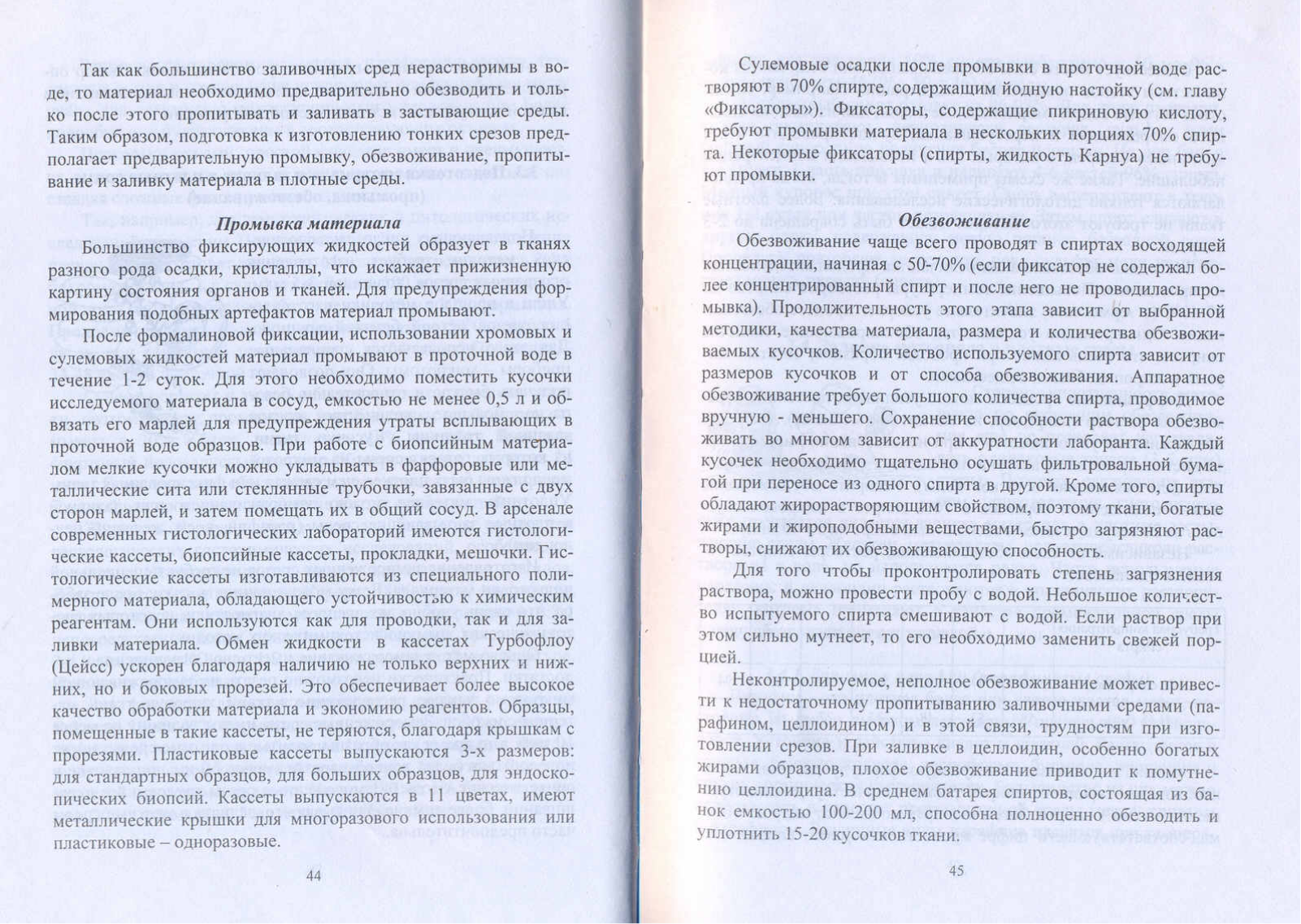 Так как большинство заливочных сред нерастворимы в воде, то материал необходимо предварительно обезводить и только после этого пропитывать и заливать в застывающие среды. Таким образом, подготовка к изготовлению тонких срезов предполагает предварительную промывку, обезвоживание, пропитывание и заливку материала в плотные среды.

Промывка материала

Большинство фиксирующих жидкостей образует в тканях разного рода осадки, кристаллы, что искажает прижизненную картину состояния органов и тканей. Для предупреждения формирования подобных артефактов материал промывают.

После формалиновой фиксации, использовании хромовых и сулемовых жидкостей материал промывают в проточной воде в течение 1-2 суток. Для этого необходимо поместить кусочки исследуемого материала в сосуд, емкостью не менее 0,5 л и обвязать его марлей для предупреждения утраты всплывающих в проточной воде образцов. При работе с биопсийным материалом мелкие кусочки можно укладывать в фарфоровые или металлические сита или стеклянные трубочки, завязанные с двух сторон марлей, и затем помещать их в общий сосуд. В арсенале современных гистологических лабораторий имеются гистологические кассеты, биопсийные кассеты, прокладки, мешочки. Гистологические кассеты изготавливаются из специального полимерного материала, обладающего устойчивостью к химическим реагентам. Они используются как для проводки, так и для заливки материала. Обмен жидкости в кассетах Турбофлоу (Цейсс) ускорен благодаря наличию не только верхних и нижних, но и боковых прорезей. Это обеспечивает более высокое качество обработки материала и экономию реагентов. Образцы, помещенные в такие кассеты, не теряются, благодаря крышкам с прорезями. Пластиковые кассеты выпускаются 3-х размеров: для стандартных образцов, для больших образцов, для эндоскопических биопсий. Кассеты выпускаются в 11 цветах, имеют металлические крышки для многоразового использования или пластиковые – одноразовые.

44

Сулемовые осадки после промывки в проточной воде растворяют в 70% спирте, содержащим йодную настойку (см. главу «Фиксаторы»). Фиксаторы, содержащие пикриновую кислоту, требуют промывки материала в нескольких порциях 70% спирта. Некоторые фиксаторы (спирты, жидкость Карнуа) не требуют промывки.

Обезвоживание

Обезвоживание чаще всего проводят в спиртах восходящей концентрации, начиная с 50-70% (если фиксатор не содержал более концентрированный спирт и после него не проводилась промывка). Продолжительность этого этапа зависит от выбранной методики, качества материала, размера и количества обезвоживаемых кусочков. Количество используемого спирта зависит от размеров кусочков и от способа обезвоживания. Аппаратное обезвоживание требует большого количества спирта, проводимое вручную - меньшего. Сохранение способности раствора обезвоживать во многом зависит от аккуратности лаборанта. Каждый кусочек необходимо тщательно осушать фильтровальной бумагой при переносе из одного спирта в другой. Кроме того, спирты обладают жирорастворяющим свойством, поэтому ткани, богатые жирами и жироподобными веществами, быстро загрязняют растворы, снижают их обезвоживающую способность.

Для того чтобы проконтролировать степень загрязнения раствора, можно провести пробу с водой. Небольшое количество испытуемого спирта смешивают с водой. Если раствор при этом сильно мутнеет, то его необходимо заменить свежей порцией.

Неконтролируемое, неполное обезвоживание может привести к недостаточному пропитыванию заливочными средами (парафином, целлоидином) и в этой связи, трудностям при изготовлении срезов. При заливке в целлоидин, особенно богатых жирами образцов, плохое обезвоживание приводит к помутнению целлоидина. В среднем батарея спиртов, состоящая из банок емкостью 100-200 мл, способна полноценно обезводить и уплотнить 15-20 кусочков ткани.

45